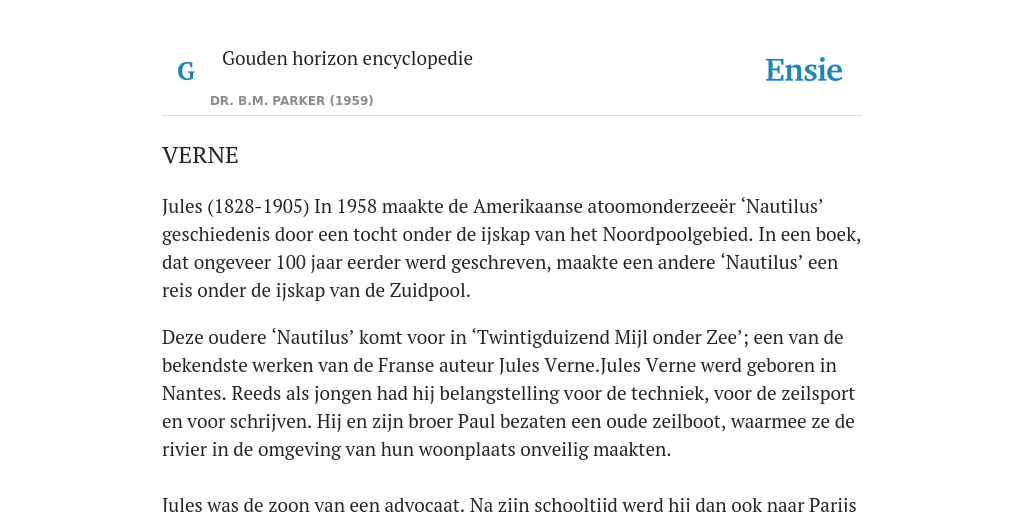 G Gouden horizon encyclopedie

DR. B.M. PARKER (1959)

Ensie

VERNE

Jules (1828-1905) In 1958 maakte de Amerikaanse atoomonderzeeër ‘Nautilus’ geschiedenis door een tocht onder de ijskap van het Noordpoolgebied. In een boek, dat ongeveer 100 jaar eerder werd geschreven, maakte een andere ‘Nautilus’ een reis onder de ijskap van de Zuidpool.

Deze oudere ‘Nautilus’ komt voor in ‘Twintigduizend Mijl onder Zee’; een van de bekendste werken van de Franse auteur Jules Verne.Jules Verne werd geboren in Nantes. Reeds als jongen had hij belangstelling voor de techniek, voor de zeilsport en voor schrijven. Hij en zijn broer Paul bezaten een oude zeilboot, waarmee ze de rivier in de omgeving van hun woonplaats onveilig maakten.

Jules was de zoon van een advocaat. Na zijn schooltijd werd hij dan ook naar Parijs